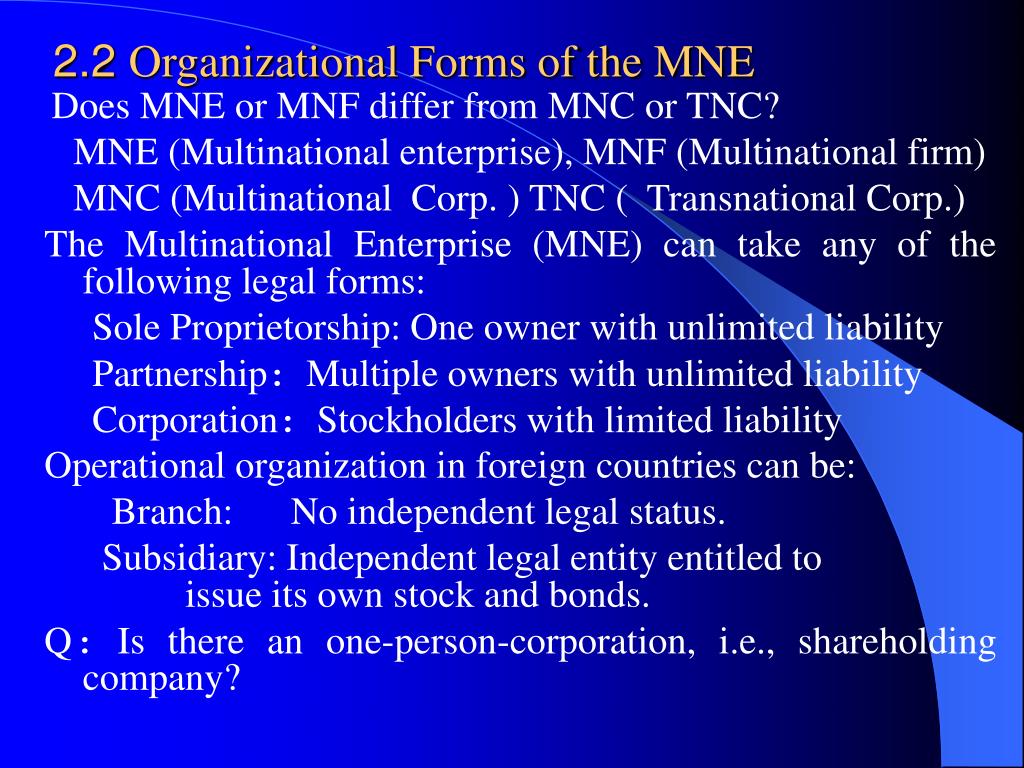 2.2 Organizational Forms of the MNE

Does MNE or MNF differ from MNC or TNC?

MNE (Multinational enterprise), MNF (Multinational firm)

MNC (Multinational Corp. ) TNC ( Transnational Corp.)

The Multinational Enterprise (MNE) can take any of the following legal forms:

Sole Proprietorship: One owner with unlimited liability

Partnership： Multiple owners with unlimited liability

Corporation： Stockholders with limited liability

Operational organization in foreign countries can be:

Branch: No independent legal status.

Subsidiary: Independent legal entity entitled to issue its own stock and bonds.

Q： Is there an one-person-corporation, i.e., shareholding company?